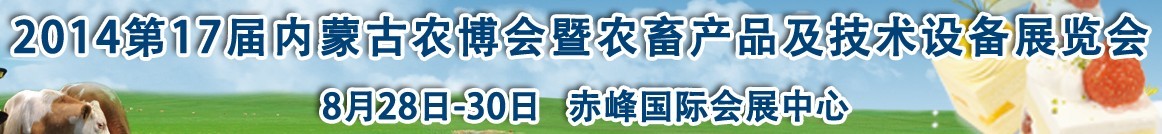 2014第17届内蒙古农博会暨农畜产品及技术设备展览会

8月28日-30日 赤峰国际会展中心